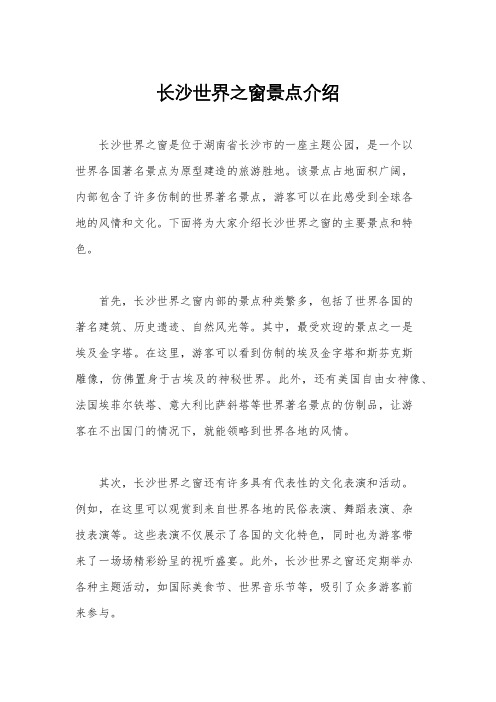 长沙世界之窗景点介绍

长沙世界之窗是位于湖南省长沙市的一座主题公园，是一个以世界各国著名景点为原型建造的旅游胜地。该景点占地面积广阔，内部包含了许多仿制的世界著名景点，游客可以在此感受到全球各地的风情和文化。下面将为大家介绍长沙世界之窗的主要景点和特色。

首先，长沙世界之窗内部的景点种类繁多，包括了世界各国的著名建筑、历史遗迹、自然风光等。其中，最受欢迎的景点之一是埃及金字塔。在这里，游客可以看到仿制的埃及金字塔和斯芬克斯雕像，仿佛置身于古埃及的神秘世界。此外，还有美国自由女神像、法国埃菲尔铁塔、意大利比萨斜塔等世界著名景点的仿制品，让游客在不出国门的情况下，就能领略到世界各地的风情。

其次，长沙世界之窗还有许多具有代表性的文化表演和活动。例如，在这里可以观赏到来自世界各地的民俗表演、舞蹈表演、杂技表演等。这些表演不仅展示了各国的文化特色，同时也为游客带来了一场场精彩纷呈的视听盛宴。此外，长沙世界之窗还定期举办各种主题活动，如国际美食节、世界音乐节等，吸引了众多游客前来参与。